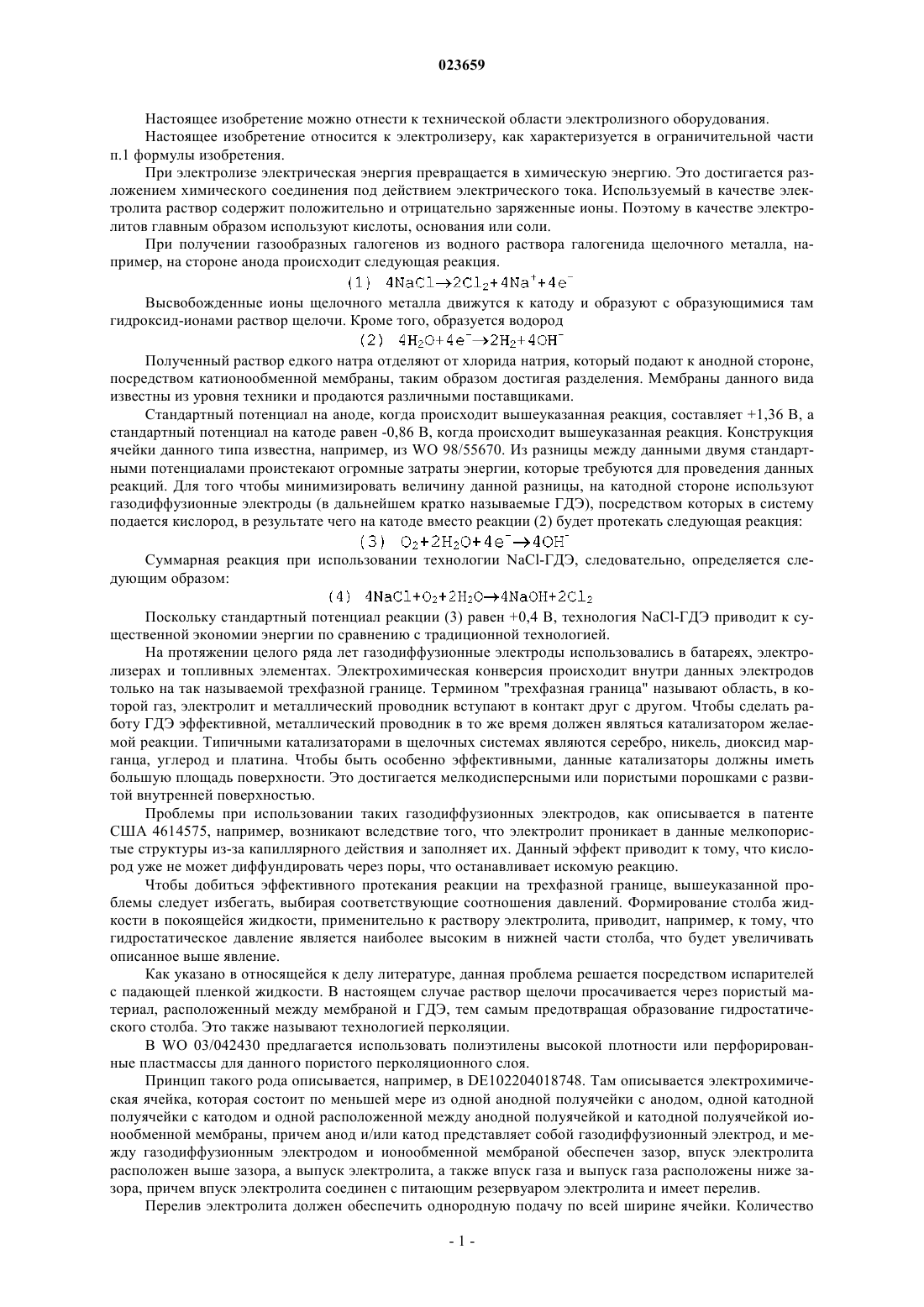 023659

Настоящее изобретение можно отнести к технической области электролизного оборудования.

Настоящее изобретение относится к электролизеру, как характеризуется в ограничительной части п.1 формулы изобретения.

При электролизе электрическая энергия превращается в химическую энергию. Это достигается разложением химического соединения под действием электрического тока. Используемый в качестве электролита раствор содержит положительно и отрицательно заряженные ионы. Поэтому в качестве электролитов главным образом используют кислоты, основания или соли.

При получении газообразных галогенов из водного раствора галогенида щелочного металла, например, на стороне анода происходит следующая реакция.

(1) $4NaCl \rightarrow 2Cl_2 + 4Na^+ + 4e^-$

Высвобожденные ионы щелочного металла движутся к катоду и образуют с образующимися там гидроксид-ионами раствор щелочи. Кроме того, образуется водород

(2) $4H_2O + 4e^- \rightarrow 2H_2 + 4OH^-$

Полученный раствор едкого натра отделяют от хлорида натрия, который подают к анодной стороне, посредством катионообменной мембраны, таким образом достигая разделения. Мембраны данного вида известны из уровня техники и продаются различными поставщиками.

Стандартный потенциал на аноде, когда происходит вышеуказанная реакция, составляет +1,36 В, а стандартный потенциал на катоде равен -0,86 В, когда происходит вышеуказанная реакция. Конструкция ячейки данного типа известна, например, из WO 98/55670. Из разницы между данными двумя стандартными потенциалами проистекают огромные затраты энергии, которые требуются для проведения данных реакций. Для того чтобы минимизировать величину данной разницы, на катодной стороне используют газодиффузионные электроды (в дальнейшем кратко называемые ГДЭ), посредством которых в систему подается кислород, в результате чего на катоде вместо реакции (2) будет протекать следующая реакция:

(3) $O_2 + 2H_2O + 4e^- \rightarrow 4OH^-$

Суммарная реакция при использовании технологии NaCl-ГДЭ, следовательно, определяется следующим образом:

(4) $4NaCl + O_2 + 2H_2O \rightarrow 4NaOH + 2Cl_2$

Поскольку стандартный потенциал реакции (3) равен +0,4 В, технология NaCl-ГДЭ приводит к существенной экономии энергии по сравнению с традиционной технологией.

На протяжении целого ряда лет газодиффузионные электроды использовались в батареях, электролизерах и топливных элементах. Электрохимическая конверсия происходит внутри данных электродов только на так называемой трехфазной границе. Термином "трехфазная граница" называют область, в которой газ, электролит и металлический проводник вступают в контакт друг с другом. Чтобы сделать работу ГДЭ эффективной, металлический проводник в то же время должен являться катализатором желаемой реакции. Типичными катализаторами в щелочных системах являются серебро, никель, диоксид марганца, углерод и платина. Чтобы быть особенно эффективными, данные катализаторы должны иметь большую площадь поверхности. Это достигается мелкодисперсными или пористыми порошками с развитой внутренней поверхностью.

Проблемы при использовании таких газодиффузионных электродов, как описывается в патенте США 4614575, например, возникают вследствие того, что электролит проникает в данные мелкопористые структуры из-за капиллярного действия и заполняет их. Данный эффект приводит к тому, что кислород уже не может диффундировать через поры, что останавливает искомую реакцию.

Чтобы добиться эффективного протекания реакции на трехфазной границе, вышеуказанной проблемы следует избегать, выбирая соответствующие соотношения давлений. Формирование столба жидкости в покоящейся жидкости, применительно к раствору электролита, приводит, например, к тому, что гидростатическое давление является наиболее высоким в нижней части столба, что будет увеличивать описанное выше явление.

Как указано в относящейся к делу литературе, данная проблема решается посредством испарителей с падающей пленкой жидкости. В настоящем случае раствор щелочи просачивается через пористый материал, расположенный между мембраной и ГДЭ, тем самым предотвращая образование гидростатического столба. Это также называют технологией перколяции.

В WO 03/042430 предлагается использовать полиэтилены высокой плотности или перфорированные пластмассы для данного пористого перколяционного слоя.

Принцип такого рода описывается, например, в DE102204018748. Там описывается электрохимическая ячейка, которая состоит по меньшей мере из одной анодной полуячейки с анодом, одной катодной полуячейки с катодом и одной расположенной между анодной полуячейкой и катодной полуячейкой ионообменной мембраны, причем анод и/или катод представляет собой газодиффузионный электрод, и между газодиффузионным электродом и ионообменной мембраной обеспечен зазор, впуск электролита расположен выше зазора, а выпуск электролита, а также впуск газа и выпуск газа расположены ниже зазора, причем впуск электролита соединен с питающим резервуаром электролита и имеет перелив.

Перелив электролита должен обеспечить однородную подачу по всей ширине ячейки. Количество

- 1 -